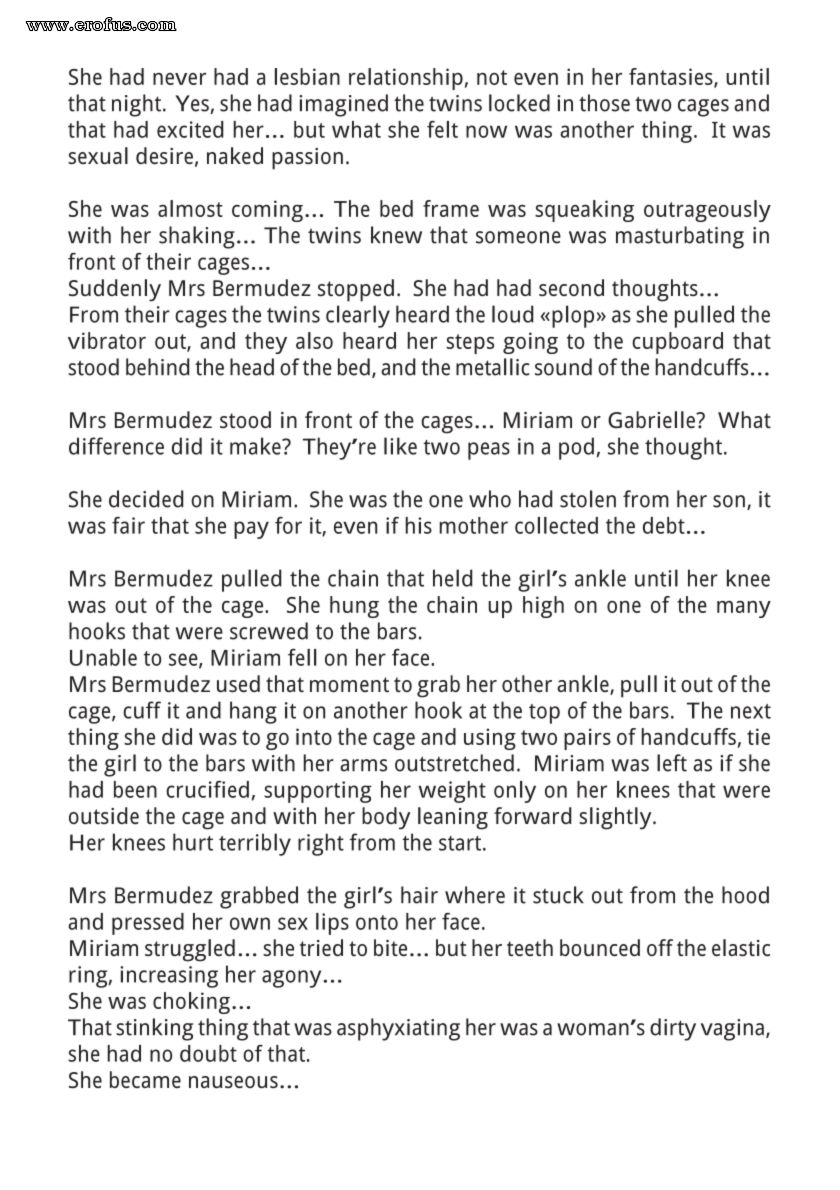 www.erofus.com

She had never had a lesbian relationship, not even in her fantasies, until that night. Yes, she had imagined the twins locked in those two cages and that had excited her... but what she felt now was another thing. It was sexual desire, naked passion.

She was almost coming... The bed frame was squeaking outrageously with her shaking... The twins knew that someone was masturbating in front of their cages...
Suddenly Mrs Bermudez stopped. She had had second thoughts...
From their cages the twins clearly heard the loud «plop» as she pulled the vibrator out, and they also heard her steps going to the cupboard that stood behind the head of the bed, and the metallic sound of the handcuffs...

Mrs Bermudez stood in front of the cages... Miriam or Gabrielle? What difference did it make? They're like two peas in a pod, she thought.

She decided on Miriam. She was the one who had stolen from her son, it was fair that she pay for it, even if his mother collected the debt...

Mrs Bermudez pulled the chain that held the girl's ankle until her knee was out of the cage. She hung the chain up high on one of the many hooks that were screwed to the bars.
Unable to see, Miriam fell on her face.
Mrs Bermudez used that moment to grab her other ankle, pull it out of the cage, cuff it and hang it on another hook at the top of the bars. The next thing she did was to go into the cage and using two pairs of handcuffs, tie the girl to the bars with her arms outstretched. Miriam was left as if she had been crucified, supporting her weight only on her knees that were outside the cage and with her body leaning forward slightly.
Her knees hurt terribly right from the start.

Mrs Bermudez grabbed the girl's hair where it stuck out from the hood and pressed her own sex lips onto her face.
Miriam struggled... she tried to bite... but her teeth bounced off the elastic ring, increasing her agony...
She was choking...
That stinking thing that was asphyxiating her was a woman's dirty vagina, she had no doubt of that.
She became nauseous...